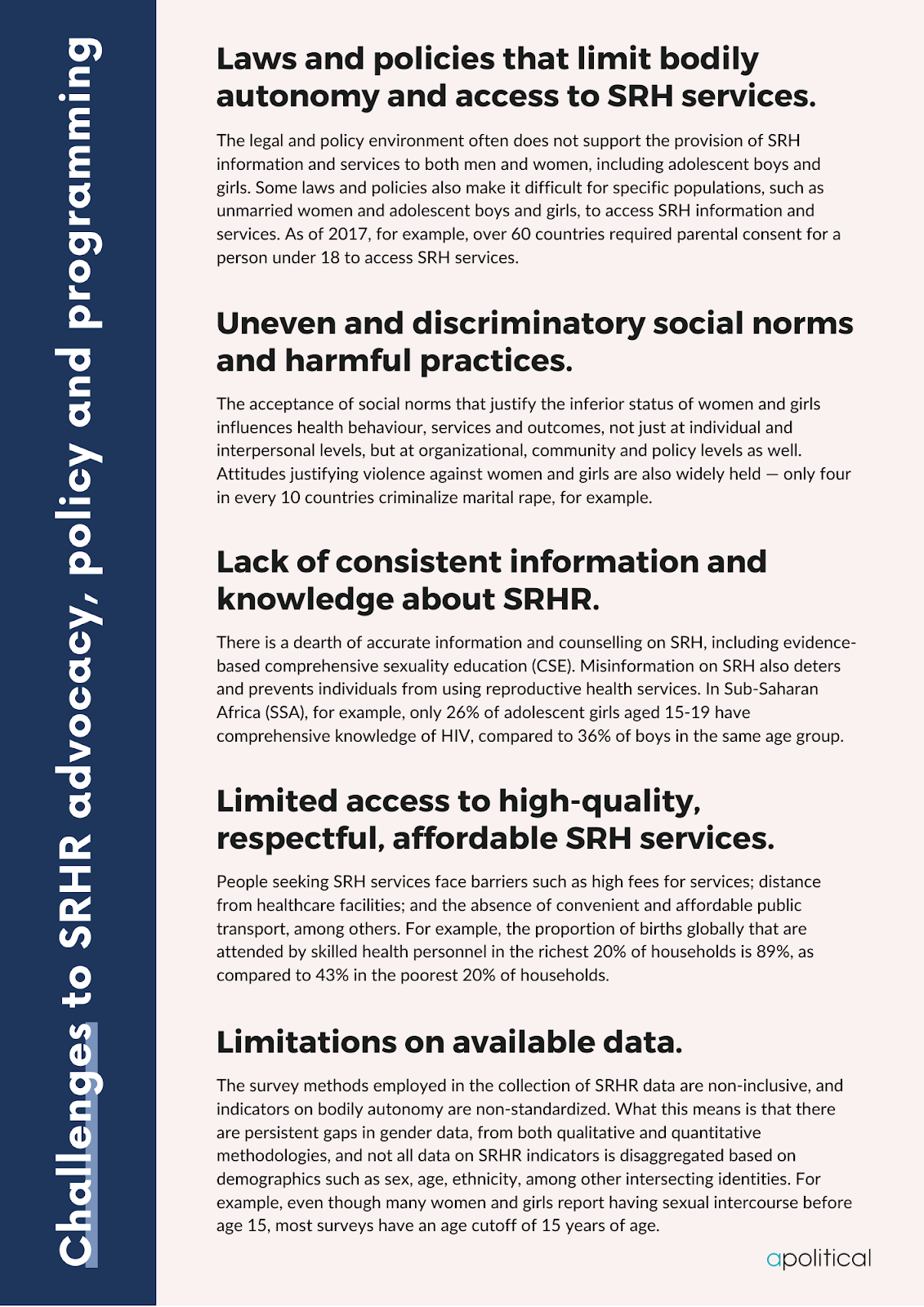 Challenges to SRHR advocacy, policy and programming

Laws and policies that limit bodily autonomy and access to SRH services.

The legal and policy environment often does not support the provision of SRH information and services to both men and women, including adolescent boys and girls. Some laws and policies also make it difficult for specific populations, such as unmarried women and adolescent boys and girls, to access SRH information and services. As of 2017, for example, over 60 countries required parental consent for a person under 18 to access SRH services.

Uneven and discriminatory social norms and harmful practices.

The acceptance of social norms that justify the inferior status of women and girls influences health behaviour, services and outcomes, not just at individual and interpersonal levels, but at organizational, community and policy levels as well. Attitudes justifying violence against women and girls are also widely held — only four in every 10 countries criminalize marital rape, for example.

Lack of consistent information and knowledge about SRHR.

There is a dearth of accurate information and counselling on SRH, including evidence-based comprehensive sexuality education (CSE). Misinformation on SRH also deters and prevents individuals from using reproductive health services. In Sub-Saharan Africa (SSA), for example, only 26% of adolescent girls aged 15-19 have comprehensive knowledge of HIV, compared to 36% of boys in the same age group.

Limited access to high-quality, respectful, affordable SRH services.

People seeking SRH services face barriers such as high fees for services; distance from healthcare facilities; and the absence of convenient and affordable public transport, among others. For example, the proportion of births globally that are attended by skilled health personnel in the richest 20% of households is 89%, as compared to 43% in the poorest 20% of households.

Limitations on available data.

The survey methods employed in the collection of SRHR data are non-inclusive, and indicators on bodily autonomy are non-standardized. What this means is that there are persistent gaps in gender data, from both qualitative and quantitative methodologies, and not all data on SRHR indicators is disaggregated based on demographics such as sex, age, ethnicity, among other intersecting identities. For example, even though many women and girls report having sexual intercourse before age 15, most surveys have an age cutoff of 15 years of age.

apolitical